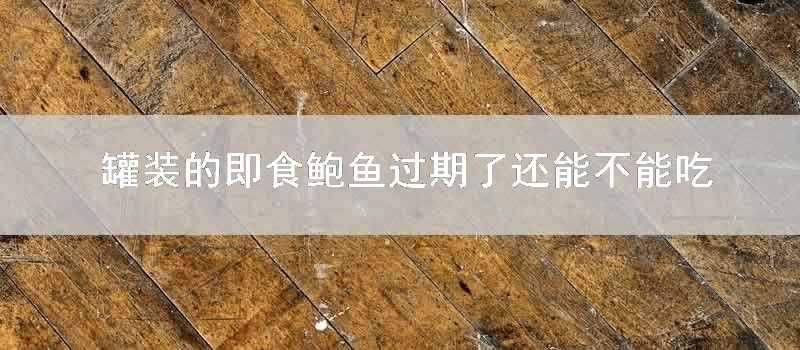 罐装的即食鲍鱼过期了还能不能吃